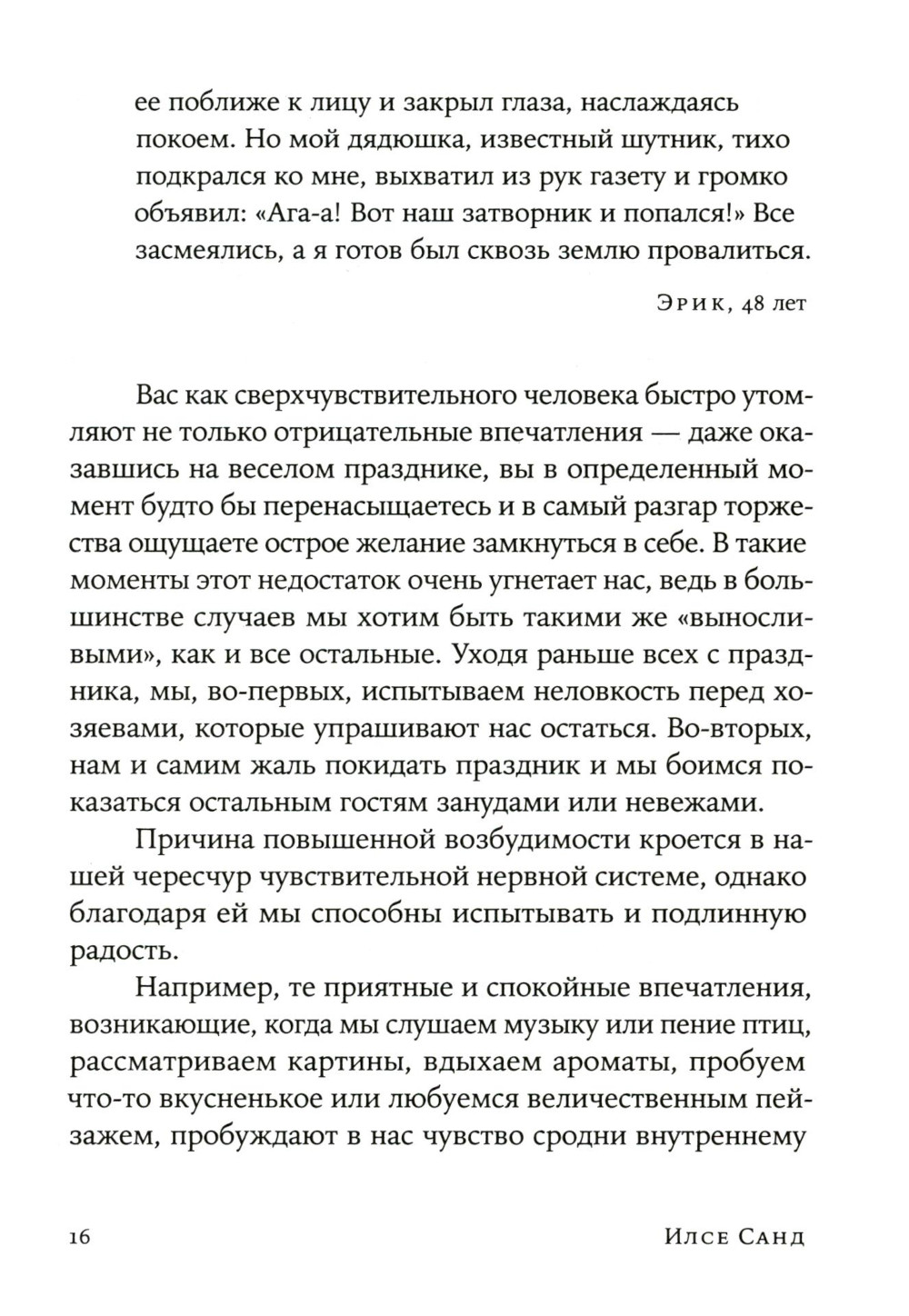 ее поближе к лицу и закрыл глаза, наслаждаясь покоем. Но мой дядюшка, известный шутник, тихо подкрался ко мне, выхватил из рук газету и громко объявил: «Ага-а! Вот наш затворник и попался!» Все засмеялись, а я готов был сквозь землю провалиться.

Эрик, 48 лет

Вас как сверхчувствительного человека быстро утомляют не только отрицательные впечатления — даже оказавшись на веселом празднике, вы в определенный момент будто бы перенасыщаетесь и в самый разгар торжества ощущаете острое желание замкнуться в себе. В такие моменты этот недостаток очень угнетает нас, ведь в большинстве случаев мы хотим быть такими же «выносливыми», как и все остальные. Уходя раньше всех с праздника, мы, во-первых, испытываем неловкость перед хозяевами, которые упрашивают нас остаться. Во-вторых, нам и самим жаль покидать праздник и мы боимся показаться остальным гостям занудами или невежами.

Причина повышенной возбудимости кроется в нашей чересчур чувствительной нервной системе, однако благодаря ей мы способны испытывать и подлинную радость.

Например, те приятные и спокойные впечатления, возникающие, когда мы слушаем музыку или пение птиц, рассматриваем картины, вдыхаем ароматы, пробуем что-то вкусненькое или любуемся величественным пейзажем, пробуждают в нас чувство сродни внутреннему

16 Илсе Санд